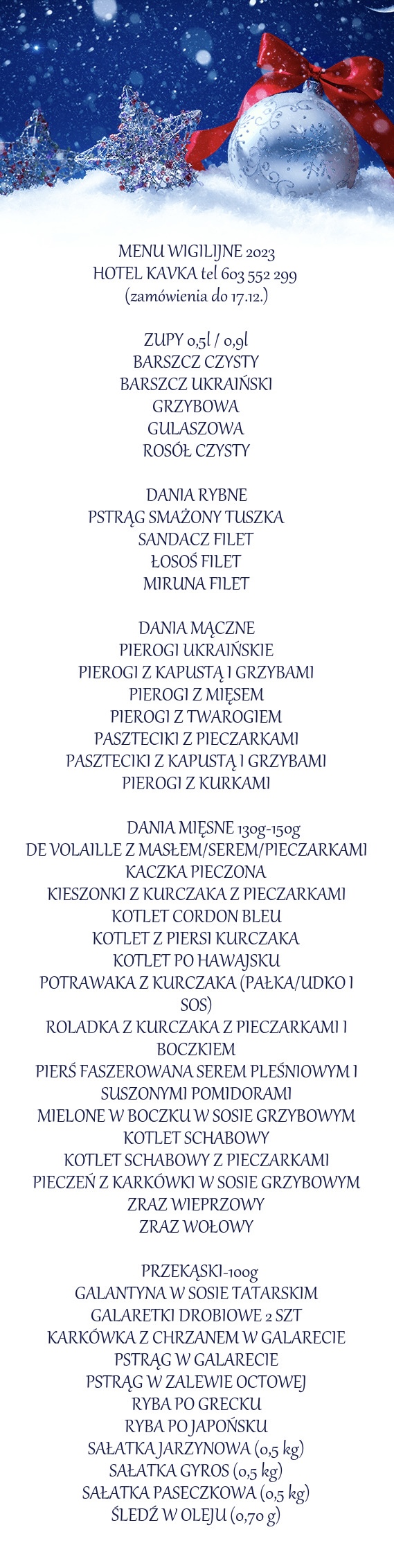 MENU WIGILIJNE 2023
HOTEL KAVKA tel 603 552 299
(zamówienia do 17.12.)

ZUPY 0,5l / 0,9l
BARSZCZ CZYSTY
BARSZCZ UKRAIŃSKI
GRZYBOWA
GULASZOWA
ROSÓŁ CZYSTY

DANIA RYBNE
PSTRĄG SMAŻONY TUSZKA
SANDACZ FILET
ŁOSOŚ FILET
MIRUNA FILET

DANIA MĄCZNE
PIEROGI UKRAIŃSKIE
PIEROGI Z KAPUSTĄ I GRZYBAMI
PIEROGI Z MIĘSEM
PIEROGI Z TWAROGIEM
PASZTECIKI Z PIECZARKAMI
PASZTECIKI Z KAPUSTĄ I GRZYBAMI
PIEROGI Z KURKAMI

DANIA MIĘSNE 130g-150g
DE VOLAILLE Z MASŁEM/SEREM/PIECZARKAMI
KACZKA PIECZONA
KIESZONKI Z KURCZAKA Z PIECZARKAMI
KOTLET CORDON BLEU
KOTLET Z PIERSI KURCZAKA
KOTLET PO HAWAJSKU
POTRAWAKA Z KURCZAKA (PAŁKA/UDKO I SOS)
ROLADKA Z KURCZAKA Z PIECZARKAMI I BOCZKIEM
PIERŚ FASZEROWANA SEREM PLEŚNIOWYM I SUSZONYMI POMIDORAMI
MIELONE W BOCZKU W SOSIE GRZYBOWYM
KOTLET SCHABOWY
KOTLET SCHABOWY Z PIECZARKAMI
PIECZEŃ Z KARKÓWKI W SOSIE GRZYBOWYM
ZRAZ WIEPRZOWY
ZRAZ WOŁOWY

PRZEKĄSKI-100g
GALANTYNA W SOSIE TATARSKIM
GALARETKI DROBIOWE 2 SZT
KARKÓWKA Z CHRZANEM W GALARECIE
PSTRĄG W GALARECIE
PSTRĄG W ZALEWIE OCTOWEJ
RYBA PO GRECKU
RYBA PO JAPOŃSKU
SAŁATKA JARZYNOWA (0,5 kg)
SAŁATKA GYROS (0,5 kg)
SAŁATKA PASECZKOWA (0,5 kg)
ŚLEDŹ W OLEJU (0,70 g)